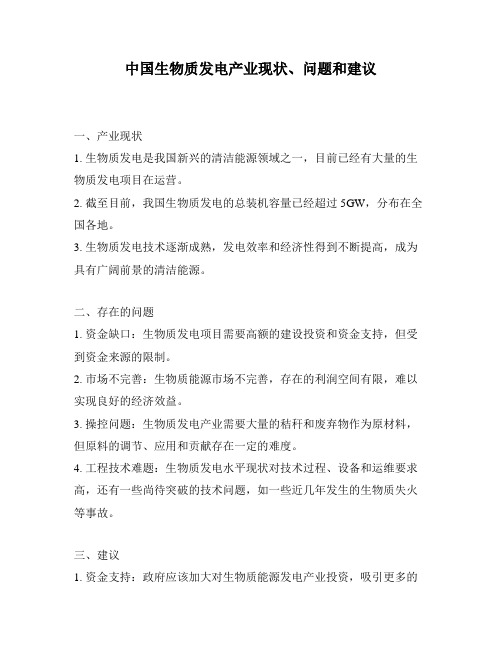 中国生物质发电产业现状、问题和建议

一、产业现状
1. 生物质发电是我国新兴的清洁能源领域之一，目前已经有大量的生物质发电项目在运营。
2. 截至目前，我国生物质发电的总装机容量已经超过 5GW，分布在全国各地。
3. 生物质发电技术逐渐成熟，发电效率和经济性得到不断提高，成为具有广阔前景的清洁能源。

二、存在的问题
1. 资金缺口：生物质发电项目需要高额的建设投资和资金支持，但受到资金来源的限制。
2. 市场不完善：生物质能源市场不完善，存在的利润空间有限，难以实现良好的经济效益。
3. 操控问题：生物质发电产业需要大量的秸秆和废弃物作为原材料，但原料的调节、应用和贡献存在一定的难度。
4. 工程技术难题：生物质发电水平现状对技术过程、设备和运维要求高，还有一些尚待突破的技术问题，如一些近几年发生的生物质失火等事故。

三、建议
1. 资金支持：政府应该加大对生物质能源发电产业投资，吸引更多的